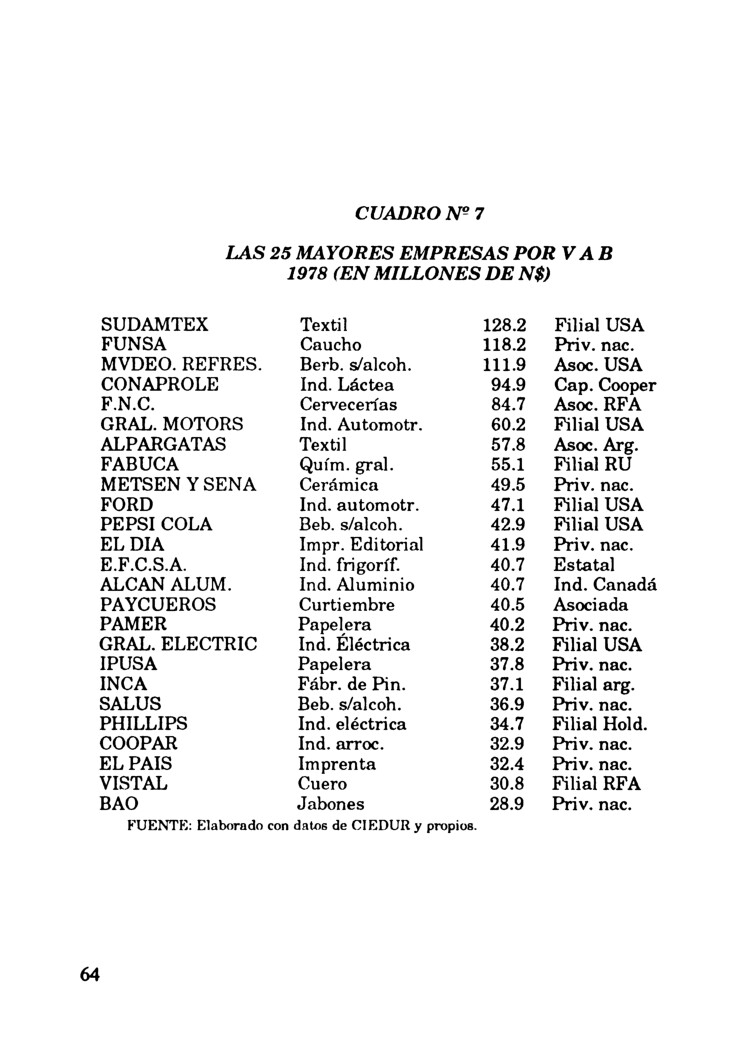 CUADRO Nº 7

LAS 25 MAYORES EMPRESAS POR V A B
1978 (EN MILLONES DE N$)

| | | | |
|---|---|---|---|
| SUDAMTEX | Textil | 128.2 | Filial USA |
| FUNSA | Caucho | 118.2 | Priv. nac. |
| MVDEO. REFRES. | Berb. s/alcoh. | 111.9 | Asoc. USA |
| CONAPROLE | Ind. Láctea | 94.9 | Cap. Cooper |
| F.N.C. | Cervecerías | 84.7 | Asoc. RFA |
| GRAL. MOTORS | Ind. Automotr. | 60.2 | Filial USA |
| ALPARGATAS | Textil | 57.8 | Asoc. Arg. |
| FABUCA | Quím. gral. | 55.1 | Filial RU |
| METSEN Y SENA | Cerámica | 49.5 | Priv. nac. |
| FORD | Ind. automotr. | 47.1 | Filial USA |
| PEPSI COLA | Beb. s/alcoh. | 42.9 | Filial USA |
| EL DIA | Impr. Editorial | 41.9 | Priv. nac. |
| E.F.C.S.A. | Ind. frigoríf. | 40.7 | Estatal |
| ALCAN ALUM. | Ind. Aluminio | 40.7 | Ind. Canadá |
| PAYCUEROS | Curtiembre | 40.5 | Asociada |
| PAMER | Papelera | 40.2 | Priv. nac. |
| GRAL. ELECTRIC | Ind. Eléctrica | 38.2 | Filial USA |
| IPUSA | Papelera | 37.8 | Priv. nac. |
| INCA | Fábr. de Pin. | 37.1 | Filial arg. |
| SALUS | Beb. s/alcoh. | 36.9 | Priv. nac. |
| PHILLIPS | Ind. eléctrica | 34.7 | Filial Hold. |
| COOPAR | Ind. arroc. | 32.9 | Priv. nac. |
| EL PAIS | Imprenta | 32.4 | Priv. nac. |
| VISTAL | Cuero | 30.8 | Filial RFA |
| BAO | Jabones | 28.9 | Priv. nac. |

FUENTE: Elaborado con datos de CIEDUR y propios.

64